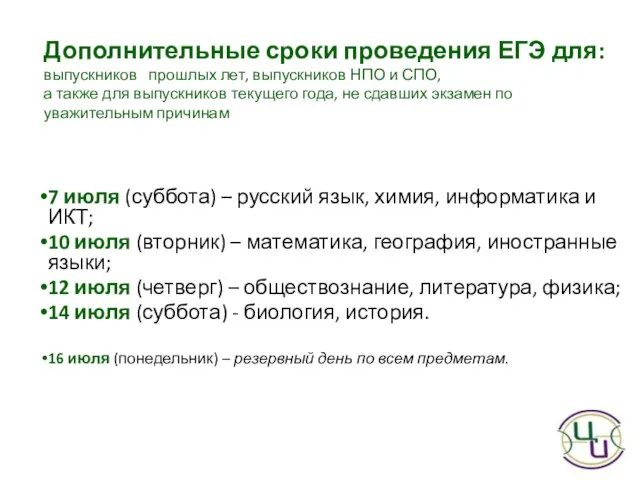 Дополнительные сроки проведения ЕГЭ для: выпускников прошлых лет, выпускников НПО и СПО, а также для выпускников текущего года, не сдавших экзамен по уважительным причинам

•7 июля (суббота) – русский язык, химия, информатика и ИКТ;
•10 июля (вторник) – математика, география, иностранные языки;
•12 июля (четверг) – обществознание, литература, физика;
•14 июля (суббота) - биология, история.

•16 июля (понедельник) – резервный день по всем предметам.

ЦИ